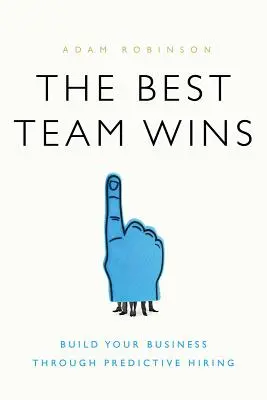 ADAM ROBINSON

THE BEST TEAM WINS

BUILD YOUR BUSINESS THROUGH PREDICTIVE HIRING